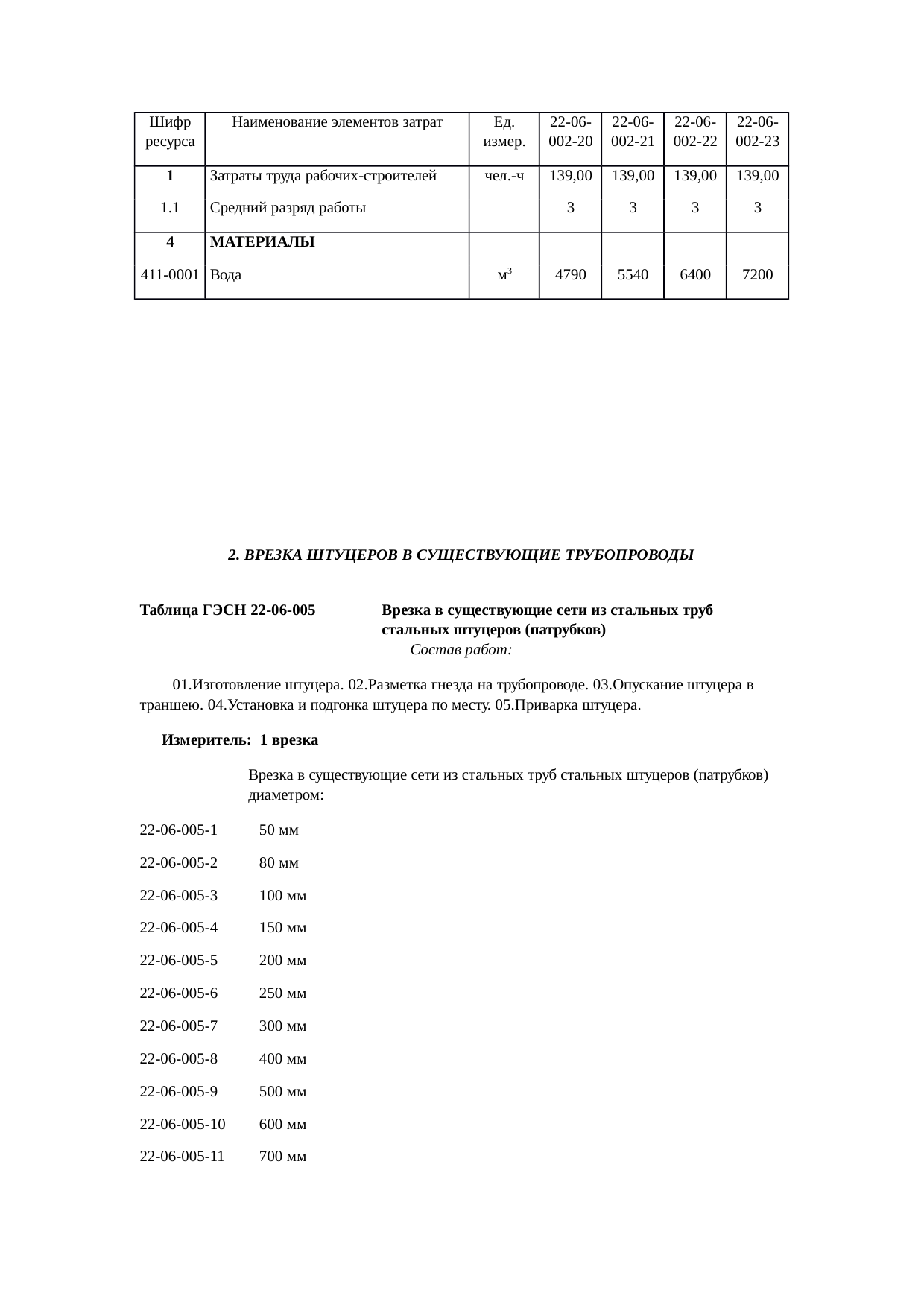 | Шифр ресурса | Наименование элементов затрат | Ед. измер. | 22-06-002-20 | 22-06-002-21 | 22-06-002-22 | 22-06-002-23 |
|---|---|---|---|---|---|---|
| 1 | Затраты труда рабочих-строителей | чел.-ч | 139,00 | 139,00 | 139,00 | 139,00 |
| 1.1 | Средний разряд работы | | 3 | 3 | 3 | 3 |
| 4 | МАТЕРИАЛЫ | | | | | |
| 411-0001 | Вода | $м^3$ | 4790 | 5540 | 6400 | 7200 |

2. ВРЕЗКА ШТУЦЕРОВ В СУЩЕСТВУЮЩИЕ ТРУБОПРОВОДЫ

Таблица ГЭСН 22-06-005 Врезка в существующие сети из стальных труб стальных штуцеров (патрубков)

Состав работ:

01.Изготовление штуцера. 02.Разметка гнезда на трубопроводе. 03.Опускание штуцера в траншею. 04.Установка и подгонка штуцера по месту. 05.Приварка штуцера.

Измеритель: 1 врезка

Врезка в существующие сети из стальных труб стальных штуцеров (патрубков) диаметром:

22-06-005-1 50 мм

22-06-005-2 80 мм

22-06-005-3 100 мм

22-06-005-4 150 мм

22-06-005-5 200 мм

22-06-005-6 250 мм

22-06-005-7 300 мм

22-06-005-8 400 мм

22-06-005-9 500 мм

22-06-005-10 600 мм

22-06-005-11 700 мм